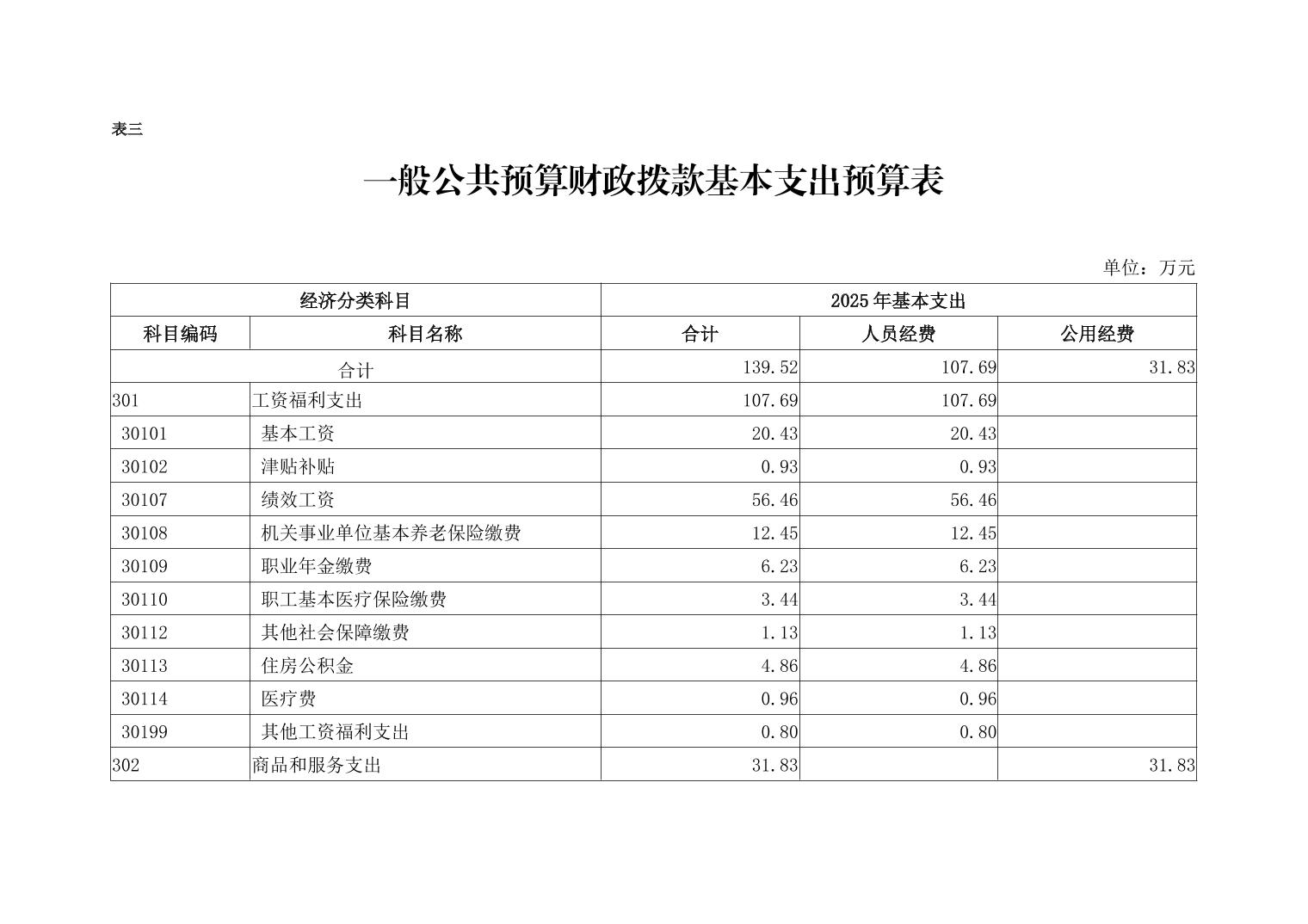 表三

一般公共预算财政拨款基本支出预算表

单位：万元

| 经济分类科目 | | 2025年基本支出 | | |
|---|---|---|---|---|
| 科目编码 | 科目名称 | 合计 | 人员经费 | 公用经费 |
| 合计 | | 139.52 | 107.69 | 31.83 |
| 301 | 工资福利支出 | 107.69 | 107.69 | |
| 30101 | 基本工资 | 20.43 | 20.43 | |
| 30102 | 津贴补贴 | 0.93 | 0.93 | |
| 30107 | 绩效工资 | 56.46 | 56.46 | |
| 30108 | 机关事业单位基本养老保险缴费 | 12.45 | 12.45 | |
| 30109 | 职业年金缴费 | 6.23 | 6.23 | |
| 30110 | 职工基本医疗保险缴费 | 3.44 | 3.44 | |
| 30112 | 其他社会保障缴费 | 1.13 | 1.13 | |
| 30113 | 住房公积金 | 4.86 | 4.86 | |
| 30114 | 医疗费 | 0.96 | 0.96 | |
| 30199 | 其他工资福利支出 | 0.80 | 0.80 | |
| 302 | 商品和服务支出 | 31.83 | | 31.83 |